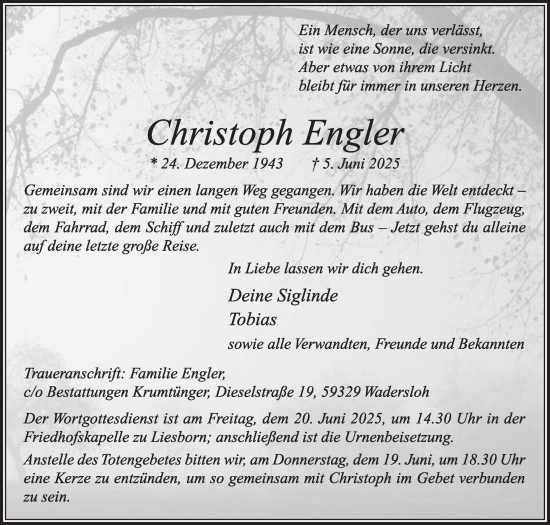 Ein Mensch, der uns verlässt,
ist wie eine Sonne, die versinkt.
Aber etwas von ihrem Licht
bleibt für immer in unseren Herzen.

Christoph Engler

* 24. Dezember 1943 † 5. Juni 2025

Gemeinsam sind wir einen langen Weg gegangen. Wir haben die Welt entdeckt – zu zweit, mit der Familie und mit guten Freunden. Mit dem Auto, dem Flugzeug, dem Fahrrad, dem Schiff und zuletzt auch mit dem Bus – Jetzt gehst du alleine auf deine letzte große Reise.

In Liebe lassen wir dich gehen.

Deine Siglinde
Tobias

sowie alle Verwandten, Freunde und Bekannten

Traueranschrift: Familie Engler,
c/o Bestattungen Krumtünger, Dieselstraße 19, 59329 Wadersloh

Der Wortgottesdienst ist am Freitag, dem 20. Juni 2025, um 14.30 Uhr in der Friedhofskapelle zu Liesborn; anschließend ist die Urnenbeisetzung.

Anstelle des Totengebetes bitten wir, am Donnerstag, dem 19. Juni, um 18.30 Uhr eine Kerze zu entzünden, um so gemeinsam mit Christoph im Gebet verbunden zu sein.